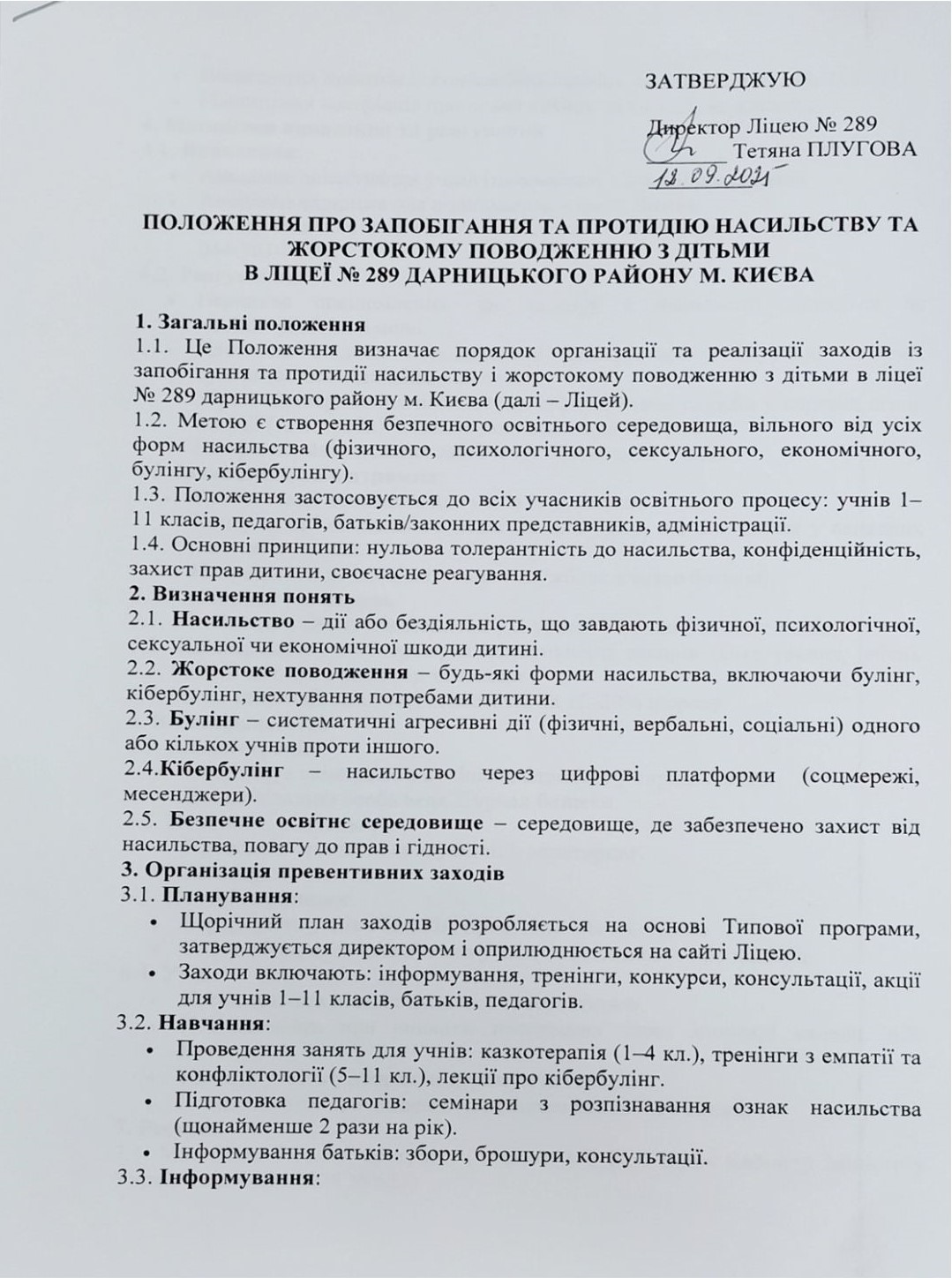 ЗАТВЕРДЖУЮ

Директор Ліцею № 289
Тетяна ПЛУГОВА
12.09.2021

ПОЛОЖЕННЯ ПРО ЗАПОБІГАННЯ ТА ПРОТИДІЮ НАСИЛЬСТВУ ТА ЖОРСТОКОМУ ПОВОДЖЕННЮ З ДІТЬМИ
В ЛІЦЕЇ № 289 ДАРНИЦЬКОГО РАЙОНУ М. КИЄВА

1. Загальні положення
1.1. Це Положення визначає порядок організації та реалізації заходів із запобігання та протидії насильству і жорстокому поводженню з дітьми в ліцеї № 289 дарницького району м. Києва (далі – Ліцей).
1.2. Метою є створення безпечного освітнього середовища, вільного від усіх форм насильства (фізичного, психологічного, сексуального, економічного, булінгу, кібербулінгу).
1.3. Положення застосовується до всіх учасників освітнього процесу: учнів 1–11 класів, педагогів, батьків/законних представників, адміністрації.
1.4. Основні принципи: нульова толерантність до насильства, конфіденційність, захист прав дитини, своєчасне реагування.
2. Визначення понять
2.1. Насильство – дії або бездіяльність, що завдають фізичної, психологічної, сексуальної чи економічної шкоди дитині.
2.2. Жорстоке поводження – будь-які форми насильства, включаючи булінг, кібербулінг, нехтування потребами дитини.
2.3. Булінг – систематичні агресивні дії (фізичні, вербальні, соціальні) одного або кількох учнів проти іншого.
2.4.Кібербулінг – насильство через цифрові платформи (соцмережі, месенджери).
2.5. Безпечне освітнє середовище – середовище, де забезпечено захист від насильства, повагу до прав і гідності.
3. Організація превентивних заходів
3.1. Планування:
• Щорічний план заходів розробляється на основі Типової програми, затверджується директором і оприлюднюється на сайті Ліцею.
• Заходи включають: інформування, тренінги, конкурси, консультації, акції для учнів 1–11 класів, батьків, педагогів.
3.2. Навчання:
• Проведення занять для учнів: казкотерапія (1–4 кл.), тренінги з емпатії та конфліктології (5–11 кл.), лекції про кібербулінг.
• Підготовка педагогів: семінари з розпізнавання ознак насильства (щонайменше 2 рази на рік).
• Інформування батьків: збори, брошури, консультації.
3.3. Інформування: